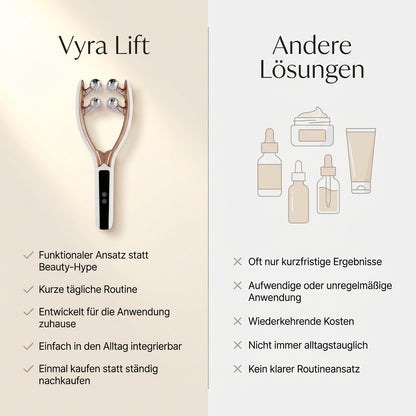 Vyra Lift

✓ Funktionaler Ansatz statt Beauty-Hype

✓ Kurze tägliche Routine

✓ Entwickelt für die Anwendung zuhause

✓ Einfach in den Alltag integrierbar

✓ Einmal kaufen statt ständig nachkaufen

Andere Lösungen

✕ Oft nur kurzfristige Ergebnisse

✕ Aufwendige oder unregelmäßige Anwendung

✕ Wiederkehrende Kosten

✕ Nicht immer alltagstauglich

✕ Kein klarer Routineansatz